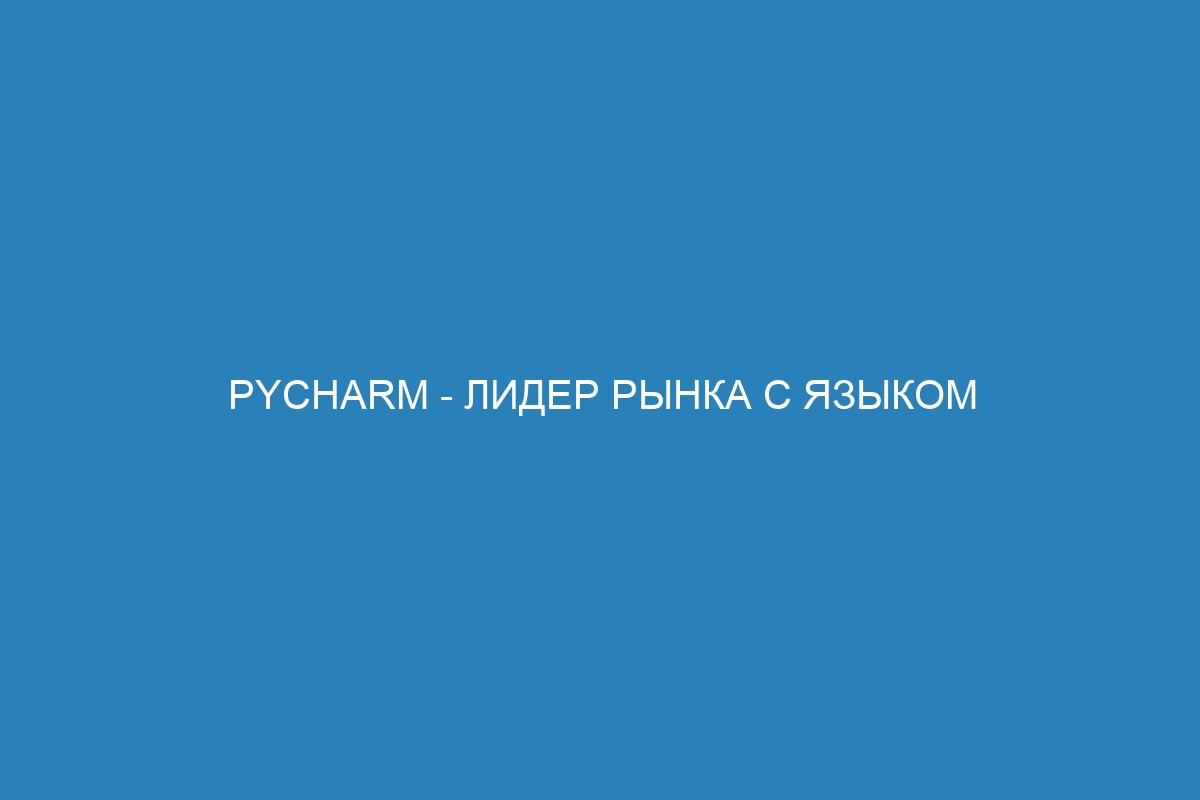 PYCHARM - ЛИДЕР РЫНКА С ЯЗЫКОМ